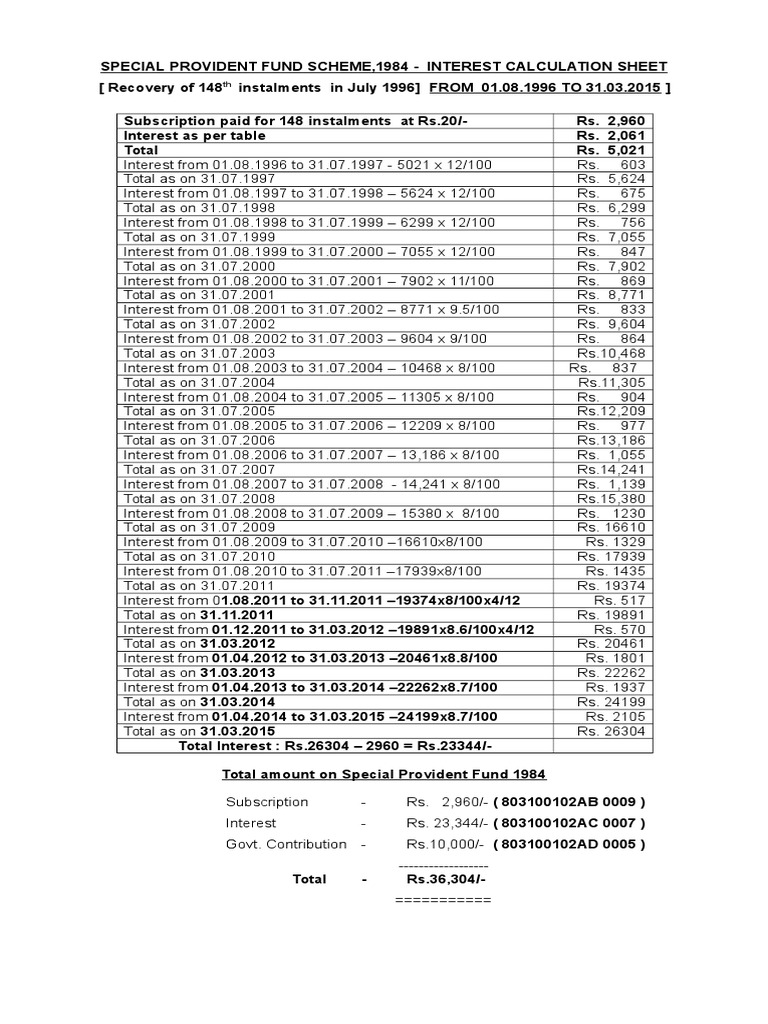 SPECIAL PROVIDENT FUND SCHEME,1984 - INTEREST CALCULATION SHEET

[ Recovery of 148$^{th}$ instalments in July 1996] FROM 01.08.1996 TO 31.03.2015 ]

| Subscription paid for 148 instalments at Rs.20/- | Rs. 2,960 |
|---|---|
| Interest as per table | Rs. 2,061 |
| Total | Rs. 5,021 |
| Interest from 01.08.1996 to 31.07.1997 - 5021 x 12/100 | Rs. 603 |
| Total as on 31.07.1997 | Rs. 5,624 |
| Interest from 01.08.1997 to 31.07.1998 – 5624 x 12/100 | Rs. 675 |
| Total as on 31.07.1998 | Rs. 6,299 |
| Interest from 01.08.1998 to 31.07.1999 – 6299 x 12/100 | Rs. 756 |
| Total as on 31.07.1999 | Rs. 7,055 |
| Interest from 01.08.1999 to 31.07.2000 – 7055 x 12/100 | Rs. 847 |
| Total as on 31.07.2000 | Rs. 7,902 |
| Interest from 01.08.2000 to 31.07.2001 – 7902 x 11/100 | Rs. 869 |
| Total as on 31.07.2001 | Rs. 8,771 |
| Interest from 01.08.2001 to 31.07.2002 – 8771 x 9.5/100 | Rs. 833 |
| Total as on 31.07.2002 | Rs. 9,604 |
| Interest from 01.08.2002 to 31.07.2003 – 9604 x 9/100 | Rs. 864 |
| Total as on 31.07.2003 | Rs.10,468 |
| Interest from 01.08.2003 to 31.07.2004 – 10468 x 8/100 | Rs. 837 |
| Total as on 31.07.2004 | Rs.11,305 |
| Interest from 01.08.2004 to 31.07.2005 – 11305 x 8/100 | Rs. 904 |
| Total as on 31.07.2005 | Rs.12,209 |
| Interest from 01.08.2005 to 31.07.2006 – 12209 x 8/100 | Rs. 977 |
| Total as on 31.07.2006 | Rs.13,186 |
| Interest from 01.08.2006 to 31.07.2007 – 13,186 x 8/100 | Rs. 1,055 |
| Total as on 31.07.2007 | Rs.14,241 |
| Interest from 01.08.2007 to 31.07.2008 - 14,241 x 8/100 | Rs. 1,139 |
| Total as on 31.07.2008 | Rs.15,380 |
| Interest from 01.08.2008 to 31.07.2009 – 15380 x 8/100 | Rs. 1230 |
| Total as on 31.07.2009 | Rs. 16610 |
| Interest from 01.08.2009 to 31.07.2010 –16610x8/100 | Rs. 1329 |
| Total as on 31.07.2010 | Rs. 17939 |
| Interest from 01.08.2010 to 31.07.2011 –17939x8/100 | Rs. 1435 |
| Total as on 31.07.2011 | Rs. 19374 |
| Interest from 01.08.2011 to 31.11.2011 –19374x8/100x4/12 | Rs. 517 |
| Total as on 31.11.2011 | Rs. 19891 |
| Interest from 01.12.2011 to 31.03.2012 –19891x8.6/100x4/12 | Rs. 570 |
| Total as on 31.03.2012 | Rs. 20461 |
| Interest from 01.04.2012 to 31.03.2013 –20461x8.8/100 | Rs. 1801 |
| Total as on 31.03.2013 | Rs. 22262 |
| Interest from 01.04.2013 to 31.03.2014 –22262x8.7/100 | Rs. 1937 |
| Total as on 31.03.2014 | Rs. 24199 |
| Interest from 01.04.2014 to 31.03.2015 –24199x8.7/100 | Rs. 2105 |
| Total as on 31.03.2015 | Rs. 26304 |
| Total Interest : Rs.26304 – 2960 = Rs.23344/- | |

Total amount on Special Provident Fund 1984

Subscription - Rs. 2,960/- ( 803100102AB 0009 )
Interest - Rs. 23,344/- ( 803100102AC 0007 )
Govt. Contribution - Rs.10,000/- ( 803100102AD 0005 )
------------------
Total - Rs.36,304/-
===========